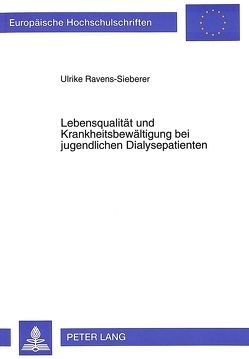 Europäische Hochschulschriften

Ulrike Ravens-Sieberer

Lebensqualität und Krankheitsbewältigung bei jugendlichen Dialysepatienten

PETER LANG